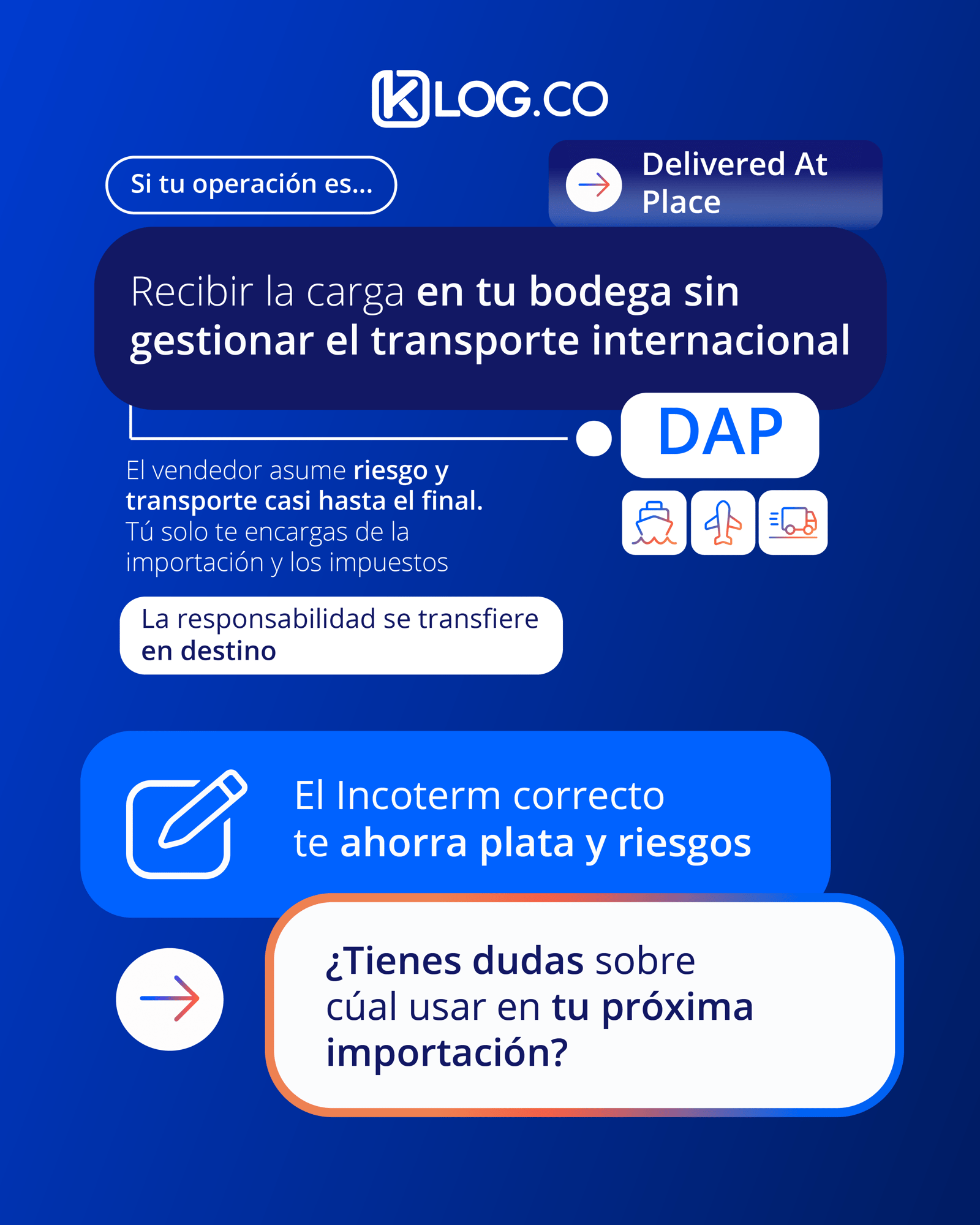 KLOG.CO

Si tu operación es...

Delivered At Place

Recibir la carga en tu bodega sin gestionar el transporte internacional

DAP

El vendedor asume riesgo y transporte casi hasta el final. Tú solo te encargas de la importación y los impuestos

La responsabilidad se transfiere en destino

El Incoterm correcto te ahorra plata y riesgos

¿Tienes dudas sobre cúal usar en tu próxima importación?